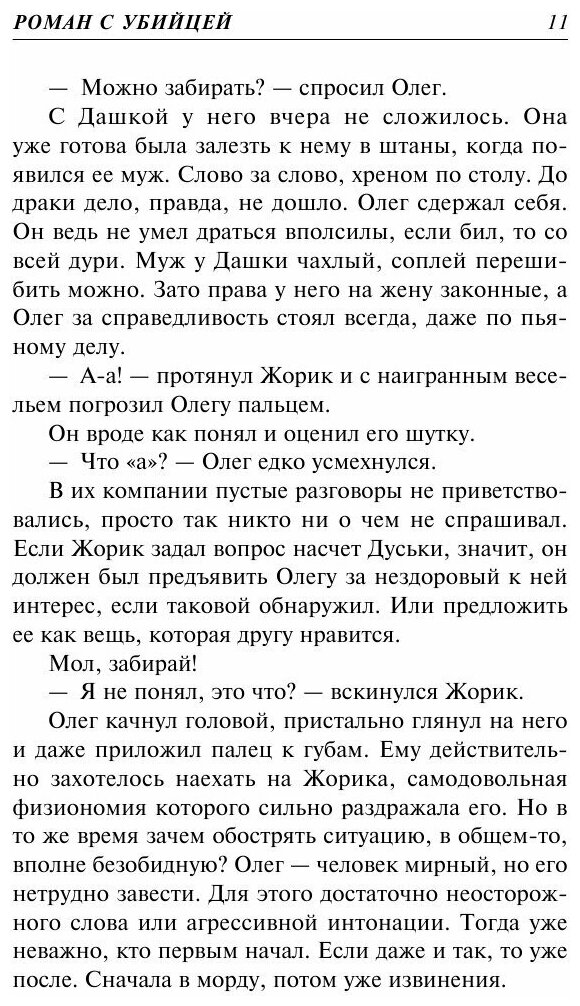 РОМАН С УБИЙЦЕЙ 11

— Можно забирать? — спросил Олег.

С Дашкой у него вчера не сложилось. Она уже готова была залезть к нему в штаны, когда появился ее муж. Слово за слово, хреном по столу. До драки дело, правда, не дошло. Олег сдержал себя. Он ведь не умел драться вполсилы, если бил, то со всей дури. Муж у Дашки чахлый, соплей перешибить можно. Зато права у него на жену законные, а Олег за справедливость стоял всегда, даже по пьяному делу.

— А-а! — протянул Жорик и с наигранным весельем погрозил Олегу пальцем.

Он вроде как понял и оценил его шутку.

— Что «а»? — Олег едко усмехнулся.

В их компании пустые разговоры не приветствовались, просто так никто ни о чем не спрашивал. Если Жорик задал вопрос насчет Дуськи, значит, он должен был предъявить Олегу за нездоровый к ней интерес, если таковой обнаружил. Или предложить ее как вещь, которая другу нравится.

Мол, забирай!

— Я не понял, это что? — вскинулся Жорик.

Олег качнул головой, пристально глянул на него и даже приложил палец к губам. Ему действительно захотелось наехать на Жорика, самодовольная физиономия которого сильно раздражала его. Но в то же время зачем обострять ситуацию, в общем-то, вполне безобидную? Олег — человек мирный, но его нетрудно завести. Для этого достаточно неосторожного слова или агрессивной интонации. Тогда уже неважно, кто первым начал. Если даже и так, то уже после. Сначала в морду, потом уже извинения.